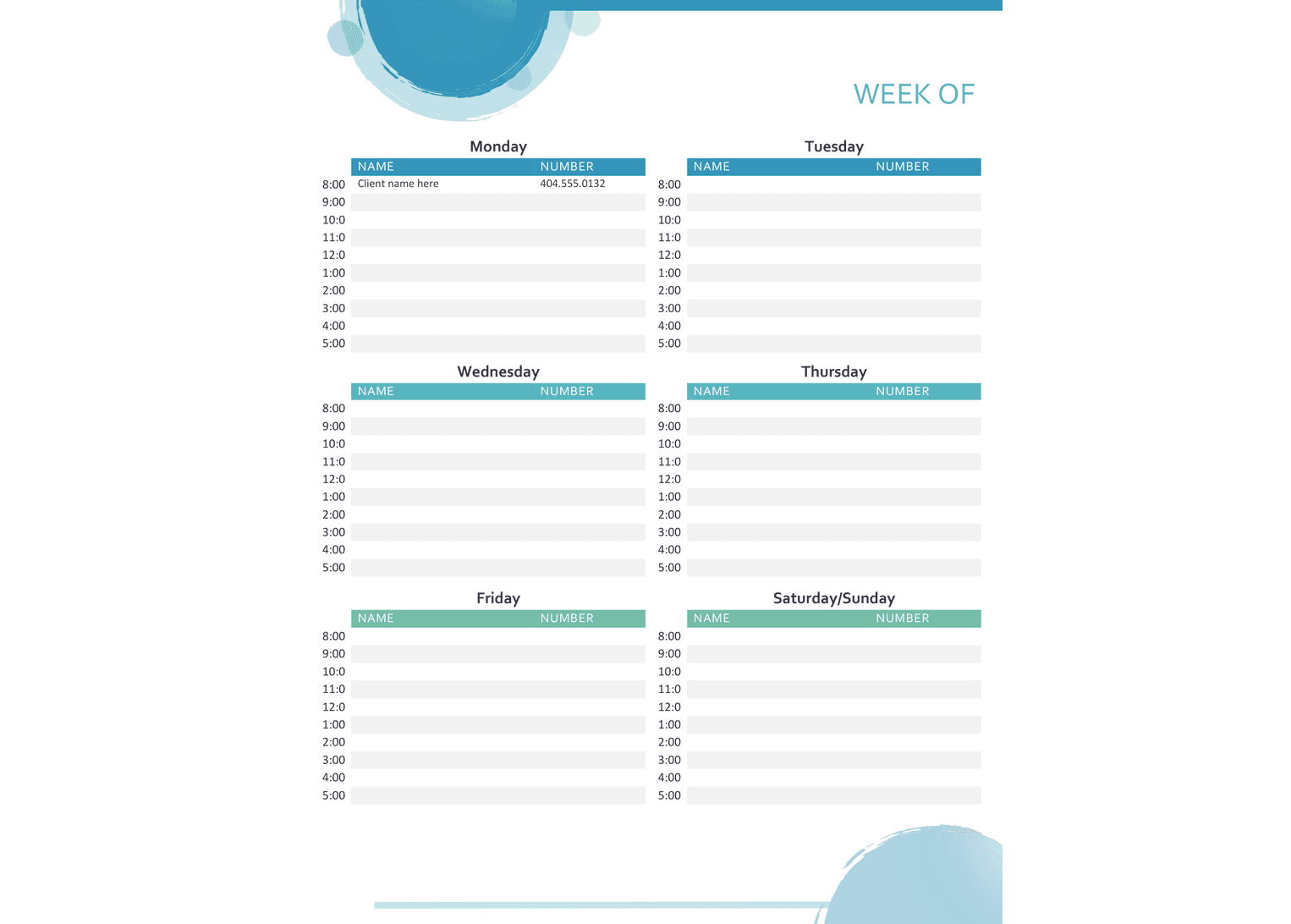 WEEK OF

Monday

| | NAME | NUMBER |
|---|---|---|
| 8:00 | Client name here | 404.555.0132 |
| 9:00 | | |
| 10:0 | | |
| 11:0 | | |
| 12:0 | | |
| 1:00 | | |
| 2:00 | | |
| 3:00 | | |
| 4:00 | | |
| 5:00 | | |

Tuesday

| | NAME | NUMBER |
|---|---|---|
| 8:00 | | |
| 9:00 | | |
| 10:0 | | |
| 11:0 | | |
| 12:0 | | |
| 1:00 | | |
| 2:00 | | |
| 3:00 | | |
| 4:00 | | |
| 5:00 | | |

Wednesday

| | NAME | NUMBER |
|---|---|---|
| 8:00 | | |
| 9:00 | | |
| 10:0 | | |
| 11:0 | | |
| 12:0 | | |
| 1:00 | | |
| 2:00 | | |
| 3:00 | | |
| 4:00 | | |
| 5:00 | | |

Thursday

| | NAME | NUMBER |
|---|---|---|
| 8:00 | | |
| 9:00 | | |
| 10:0 | | |
| 11:0 | | |
| 12:0 | | |
| 1:00 | | |
| 2:00 | | |
| 3:00 | | |
| 4:00 | | |
| 5:00 | | |

Friday

| | NAME | NUMBER |
|---|---|---|
| 8:00 | | |
| 9:00 | | |
| 10:0 | | |
| 11:0 | | |
| 12:0 | | |
| 1:00 | | |
| 2:00 | | |
| 3:00 | | |
| 4:00 | | |
| 5:00 | | |

Saturday/Sunday

| | NAME | NUMBER |
|---|---|---|
| 8:00 | | |
| 9:00 | | |
| 10:0 | | |
| 11:0 | | |
| 12:0 | | |
| 1:00 | | |
| 2:00 | | |
| 3:00 | | |
| 4:00 | | |
| 5:00 | | |